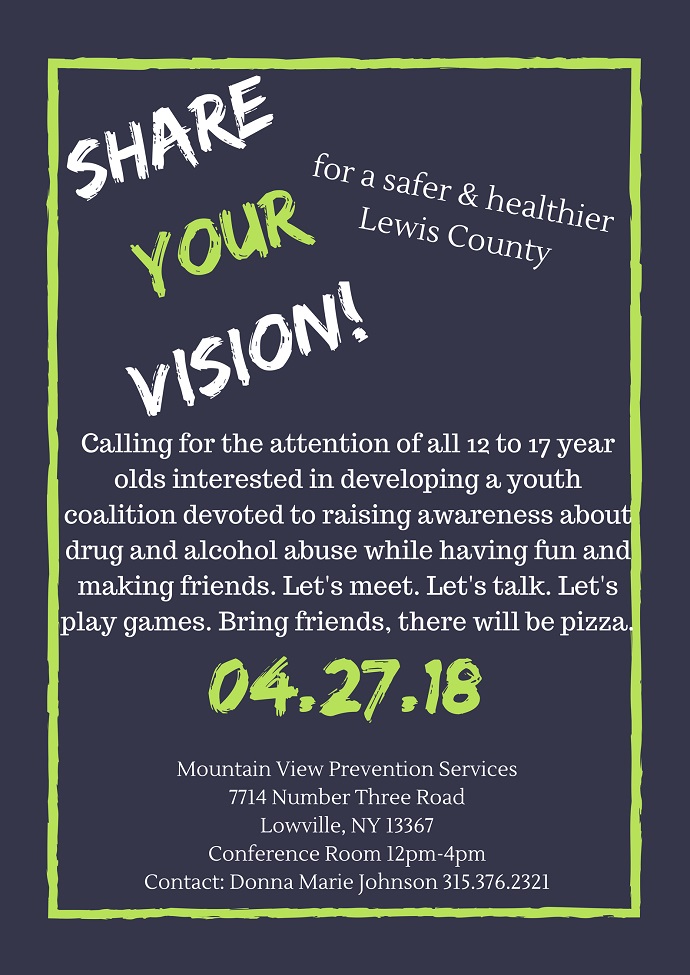 SHARE YOUR VISION!

for a safer & healthier Lewis County

Calling for the attention of all 12 to 17 year olds interested in developing a youth coalition devoted to raising awareness about drug and alcohol abuse while having fun and making friends. Let's meet. Let's talk. Let's play games. Bring friends, there will be pizza.

04.27.18

Mountain View Prevention Services
7714 Number Three Road
Lowville, NY 13367
Conference Room 12pm-4pm
Contact: Donna Marie Johnson 315.376.2321